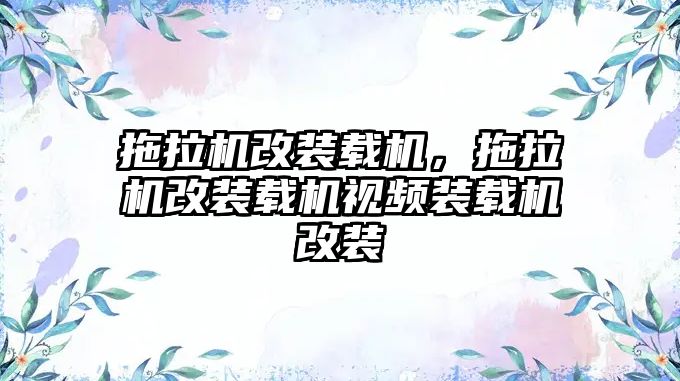 拖拉机改装载机，拖拉机改装载机视频装载机改装